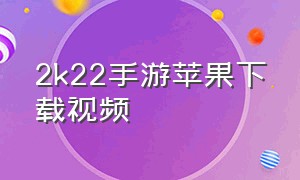 2k22手游苹果下载视频